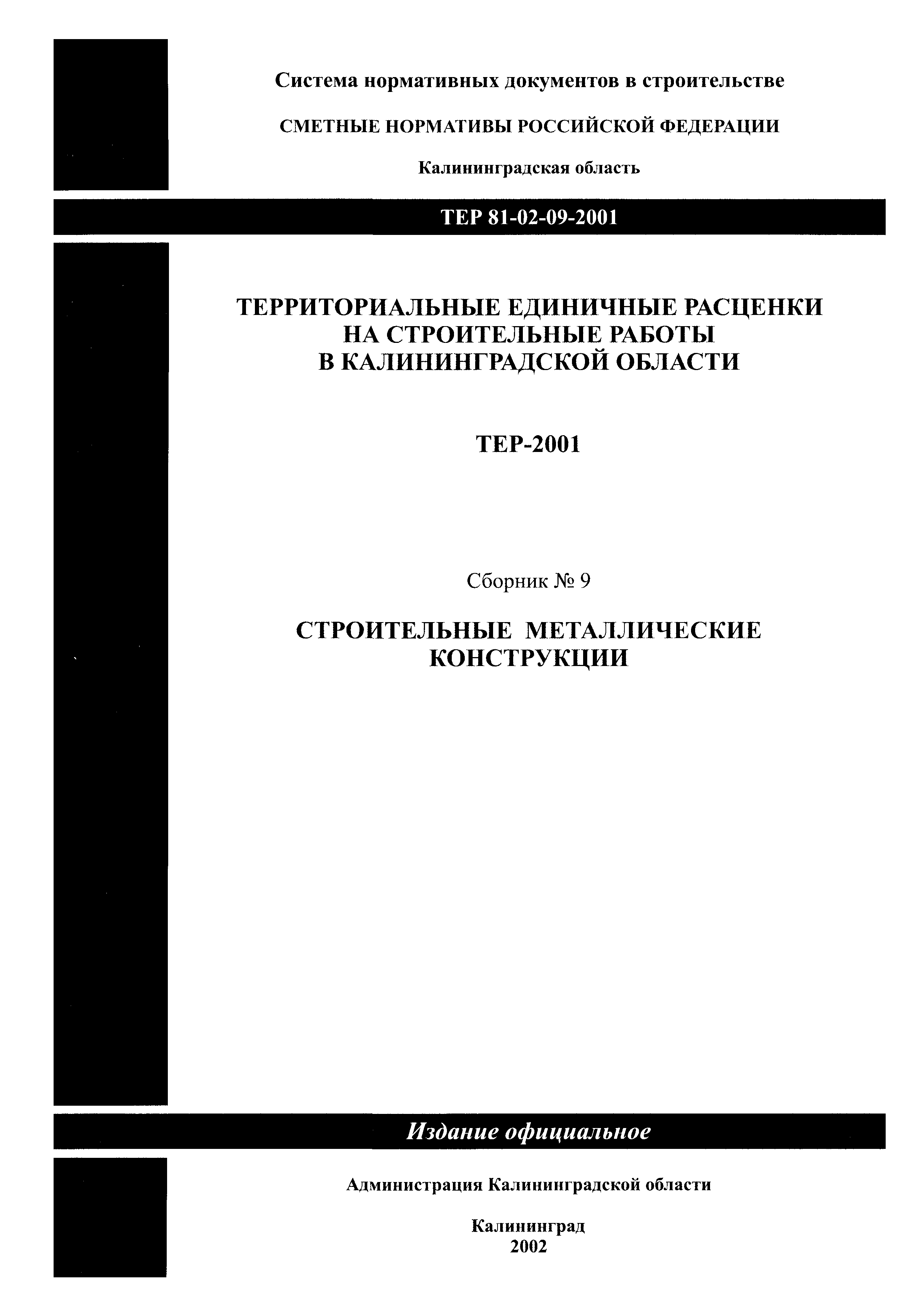 Система нормативных документов в строительстве

СМЕТНЫЕ НОРМАТИВЫ РОССИЙСКОЙ ФЕДЕРАЦИИ

Калининградская область

ТЕР 81-02-09-2001

ТЕРРИТОРИАЛЬНЫЕ ЕДИНИЧНЫЕ РАСЦЕНКИ НА СТРОИТЕЛЬНЫЕ РАБОТЫ В КАЛИНИНГРАДСКОЙ ОБЛАСТИ

ТЕР-2001

Сборник № 9

СТРОИТЕЛЬНЫЕ МЕТАЛЛИЧЕСКИЕ КОНСТРУКЦИИ

Издание официальное

Администрация Калининградской области

Калининград
2002